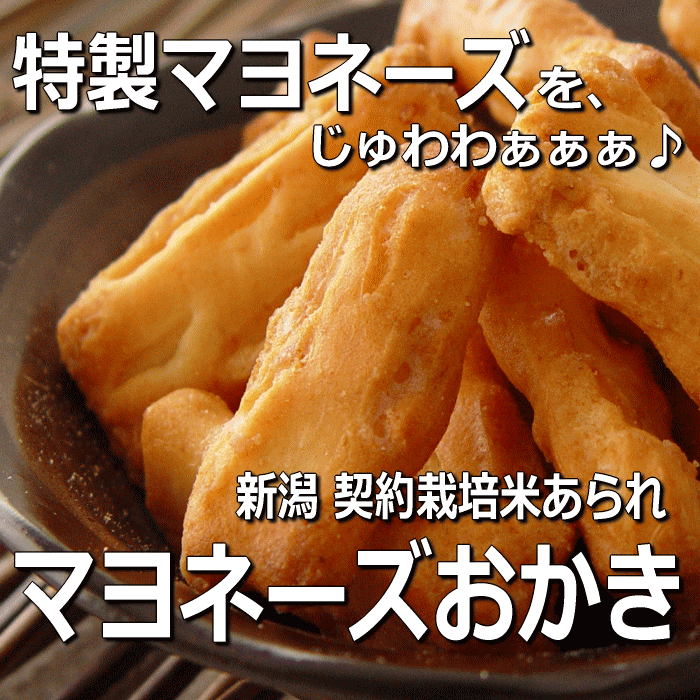 特製マヨネーズを、
じゅわわぁぁぁ♪

新潟 契約栽培米あられ
マヨネーズおかき